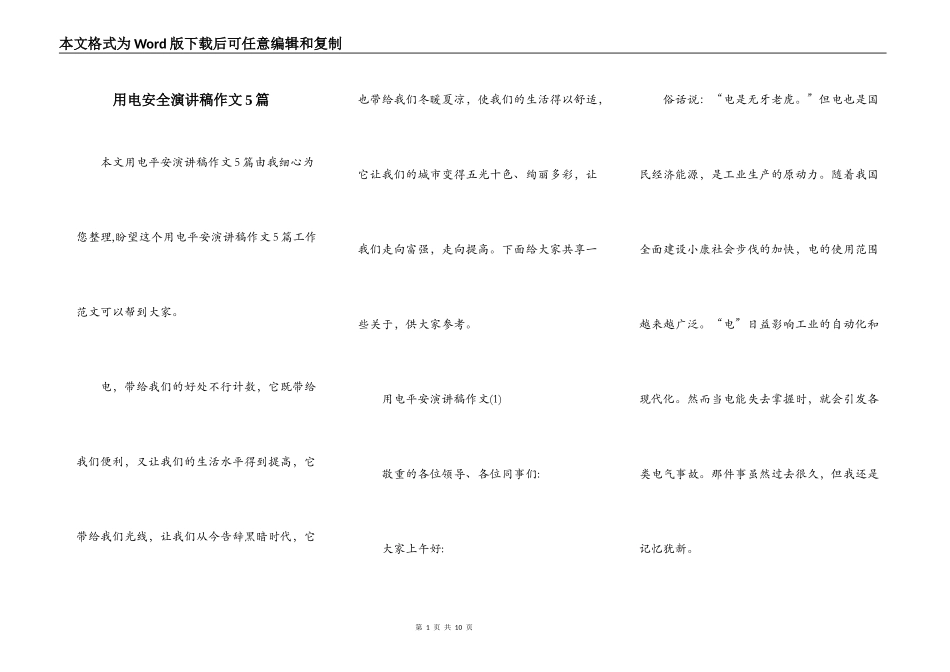 本文格式为Word版下载后可任意编辑和复制

用电安全演讲稿作文5篇

本文用电平安演讲稿作文5篇由我细心为您整理,盼望这个用电平安演讲稿作文5篇工作范文可以帮到大家。

电，带给我们的好处不行计数，它既带给我们便利，又让我们的生活水平得到提高，它带给我们光线，让我们从今告辞黑暗时代，它也带给我们冬暖夏凉，使我们的生活得以舒适，它让我们的城市变得五光十色、绚丽多彩，让我们走向富强，走向提高。下面给大家共享一些关于，供大家参考。

用电平安演讲稿作文(1)

敬重的各位领导、各位同事们:

大家上午好:

俗话说：“电是无牙老虎。”但电也是国民经济能源，是工业生产的原动力。随着我国全面建设小康社会步伐的加快，电的使用范围越来越广泛。“电”日益影响工业的自动化和现代化。然而当电能失去掌握时，就会引发各类电气事故。那件事虽然过去很久，但我还是记忆犹新。

第 1 页 共 10 页